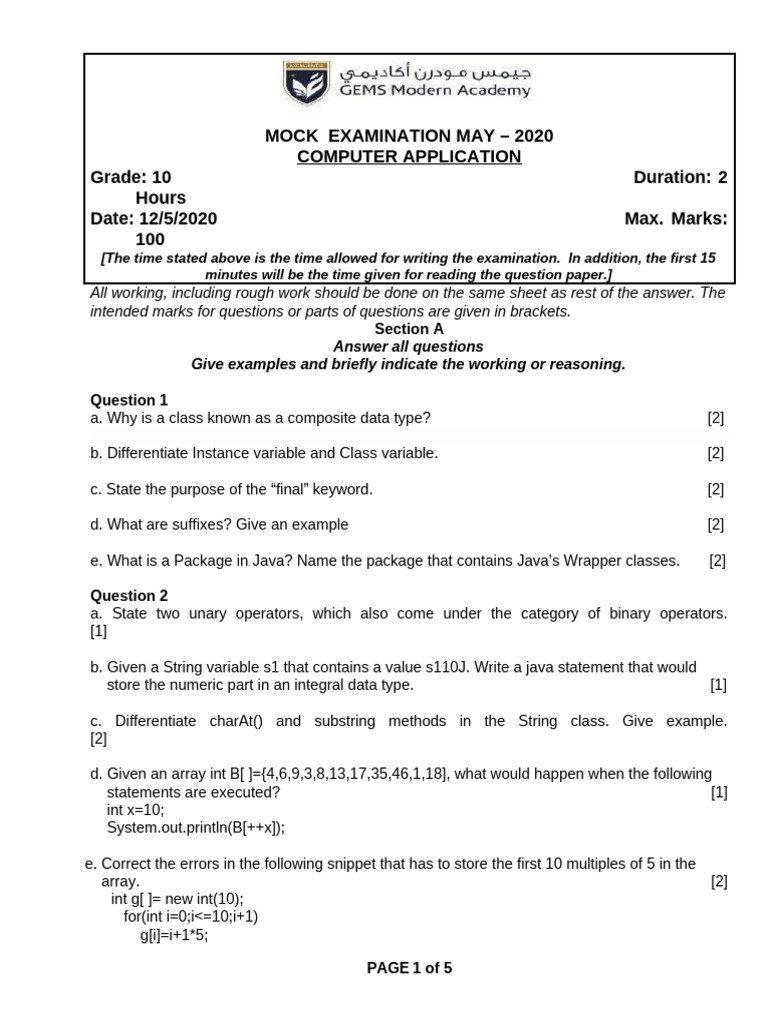 جيمس مودرن أكاديمي
GEMS Modern Academy

MOCK EXAMINATION MAY – 2020
COMPUTER APPLICATION

Grade: 10 Duration: 2 Hours
Date: 12/5/2020 Max. Marks: 100

[The time stated above is the time allowed for writing the examination. In addition, the first 15 minutes will be the time given for reading the question paper.]

All working, including rough work should be done on the same sheet as rest of the answer. The intended marks for questions or parts of questions are given in brackets.

Section A
Answer all questions
Give examples and briefly indicate the working or reasoning.

Question 1
a. Why is a class known as a composite data type? [2]

b. Differentiate Instance variable and Class variable. [2]

c. State the purpose of the “final” keyword. [2]

d. What are suffixes? Give an example [2]

e. What is a Package in Java? Name the package that contains Java’s Wrapper classes. [2]

Question 2
a. State two unary operators, which also come under the category of binary operators. [1]

b. Given a String variable s1 that contains a value s110J. Write a java statement that would store the numeric part in an integral data type. [1]

c. Differentiate charAt() and substring methods in the String class. Give example. [2]

d. Given an array int B[ ]={4,6,9,3,8,13,17,35,46,1,18], what would happen when the following statements are executed? [1]
int x=10;
System.out.println(B[++x]);

e. Correct the errors in the following snippet that has to store the first 10 multiples of 5 in the array. [2]
int g[ ]= new int(10);
for(int i=0;i<=10;i+1)
g[i]=i+1*5;

PAGE 1 of 5